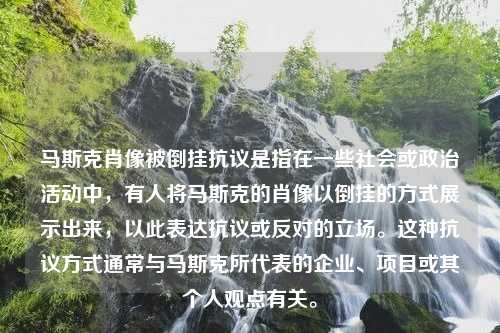 马斯克肖像被倒挂抗议是指在一些社会或政治活动中，有人将马斯克的肖像以倒挂的方式展示出来，以此表达抗议或反对的立场。这种抗议方式通常与马斯克所代表的企业、项目或其个人观点有关。